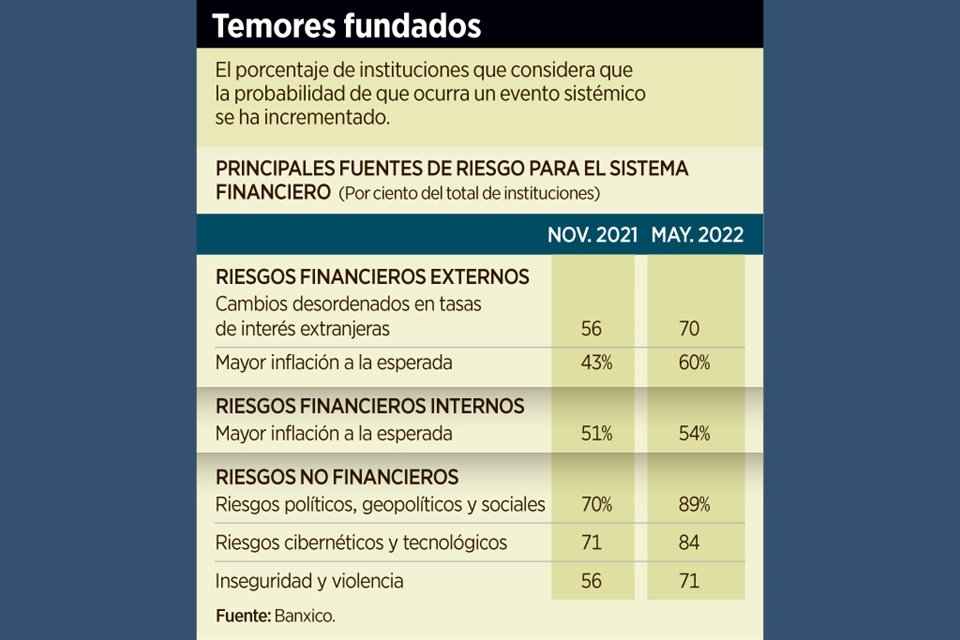 Temores fundados

El porcentaje de instituciones que considera que la probabilidad de que ocurra un evento sistémico se ha incrementado.

PRINCIPALES FUENTES DE RIESGO PARA EL SISTEMA FINANCIERO (Por ciento del total de instituciones)

| | NOV. 2021 | MAY. 2022 |
|---|---|---|
| RIESGOS FINANCIEROS EXTERNOS | | |
| Cambios desordenados en tasas de interés extranjeras | 56 | 70 |
| Mayor inflación a la esperada | 43% | 60% |
| RIESGOS FINANCIEROS INTERNOS | | |
| Mayor inflación a la esperada | 51% | 54% |
| RIESGOS NO FINANCIEROS | | |
| Riesgos políticos, geopolíticos y sociales | 70% | 89% |
| Riesgos cibernéticos y tecnológicos | 71 | 84 |
| Inseguridad y violencia | 56 | 71 |

Fuente: Banxico.